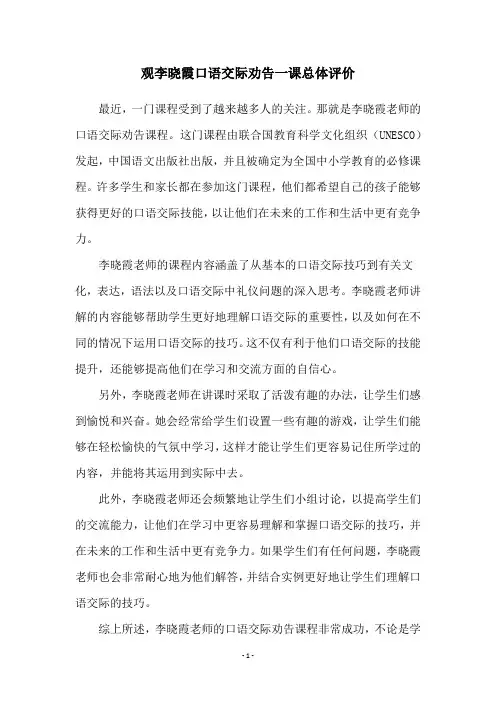 观李晓霞口语交际劝告一课总体评价

最近，一门课程受到了越来越多人的关注。那就是李晓霞老师的口语交际劝告课程。这门课程由联合国教育科学文化组织（UNESCO）发起，中国语文出版社出版，并且被确定为全国中小学教育的必修课程。许多学生和家长都在参加这门课程，他们都希望自己的孩子能够获得更好的口语交际技能，以让他们在未来的工作和生活中更有竞争力。

李晓霞老师的课程内容涵盖了从基本的口语交际技巧到有关文化，表达，语法以及口语交际中礼仪问题的深入思考。李晓霞老师讲解的内容能够帮助学生更好地理解口语交际的重要性，以及如何在不同的情况下运用口语交际的技巧。这不仅有利于他们口语交际的技能提升，还能够提高他们在学习和交流方面的自信心。

另外，李晓霞老师在讲课时采取了活泼有趣的办法，让学生们感到愉悦和兴奋。她会经常给学生们设置一些有趣的游戏，让学生们能够在轻松愉快的气氛中学习，这样才能让学生们更容易记住所学过的内容，并能将其运用到实际中去。

此外，李晓霞老师还会频繁地让学生们小组讨论，以提高学生们的交流能力，让他们在学习中更容易理解和掌握口语交际的技巧，并在未来的工作和生活中更有竞争力。如果学生们有任何问题，李晓霞老师也会非常耐心地为他们解答，并结合实例更好地让学生们理解口语交际的技巧。

综上所述，李晓霞老师的口语交际劝告课程非常成功，不论是学

- 1 -